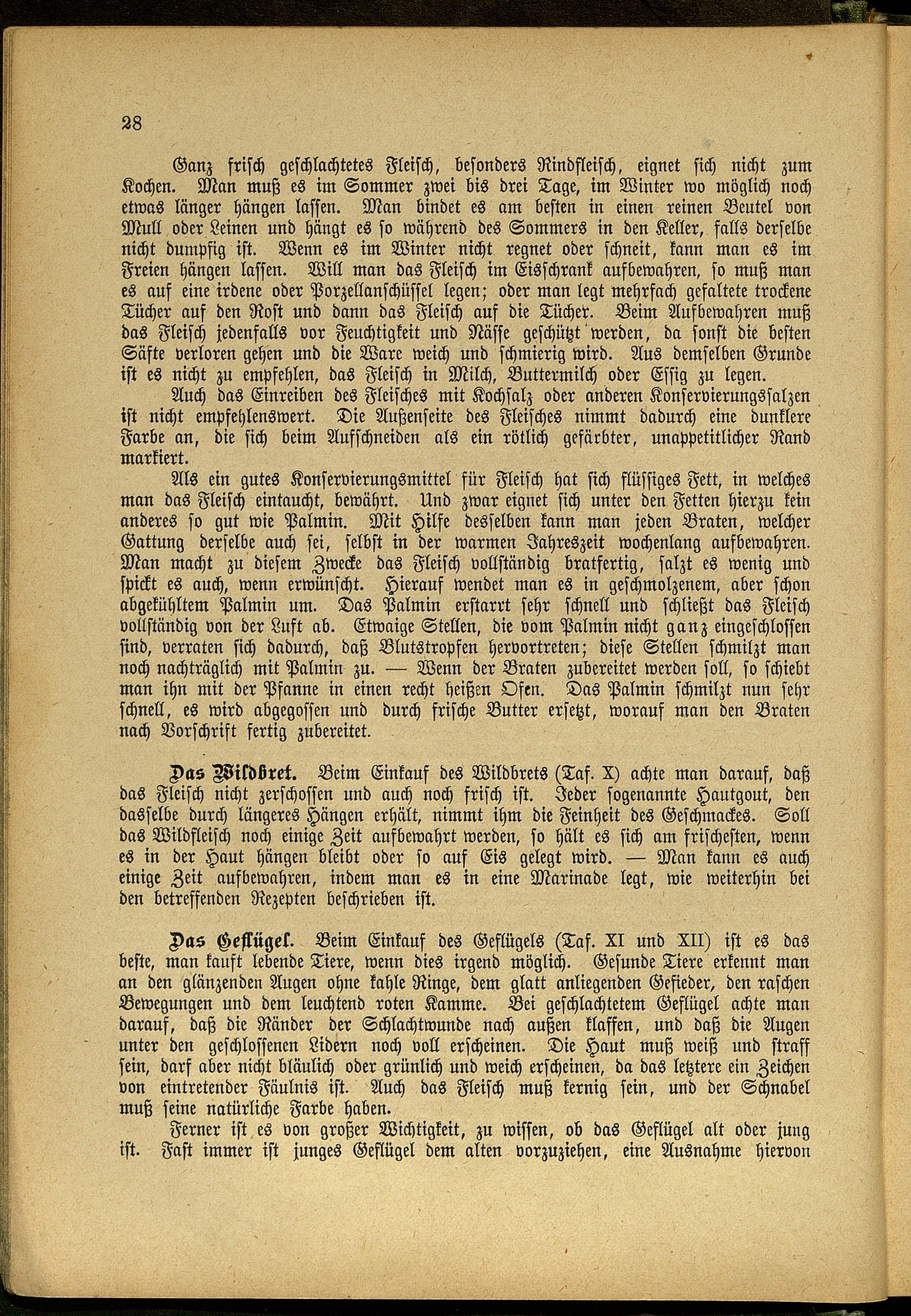 28

Ganz frisch geschlachtetes Fleisch, besonders Rindfleisch, eignet sich nicht zum Kochen. Man muß es im Sommer zwei bis drei Tage, im Winter wo möglich noch etwas länger hängen lassen. Man bindet es am besten in einen reinen Beutel von Mull oder Leinen und hängt es so während des Sommers in den Keller, falls derselbe nicht dumpfig ist. Wenn es im Winter nicht regnet oder schneit, kann man es im Freien hängen lassen. Will man das Fleisch im Eisschrank aufbewahren, so muß man es auf eine irdene oder Porzellanschüssel legen; oder man legt mehrfach gefaltete trockene Tücher auf den Rost und dann das Fleisch auf die Tücher. Beim Aufbewahren muß das Fleisch jedenfalls vor Feuchtigkeit und Nässe geschützt werden, da sonst die besten Säfte verloren gehen und die Ware weich und schmierig wird. Aus demselben Grunde ist es nicht zu empfehlen, das Fleisch in Milch, Buttermilch oder Essig zu legen.

Auch das Einreiben des Fleisches mit Kochsalz oder anderen Konservierungssalzen ist nicht empfehlenswert. Die Außenseite des Fleisches nimmt dadurch eine dunklere Farbe an, die sich beim Aufschneiden als ein rötlich gefärbter, unappetitlicher Rand markiert.

Als ein gutes Konservierungsmittel für Fleisch hat sich flüssiges Fett, in welches man das Fleisch eintaucht, bewährt. Und zwar eignet sich unter den Fetten hierzu kein anderes so gut wie Palmin. Mit Hilfe desselben kann man jeden Braten, welcher Gattung derselbe auch sei, selbst in der warmen Jahreszeit wochenlang aufbewahren. Man macht zu diesem Zwecke das Fleisch vollständig bratfertig, salzt es wenig und spickt es auch, wenn erwünscht. Hierauf wendet man es in geschmolzenem, aber schon abgekühltem Palmin um. Das Palmin erstarrt sehr schnell und schließt das Fleisch vollständig von der Luft ab. Etwaige Stellen, die vom Palmin nicht ganz eingeschlossen sind, verraten sich dadurch, daß Blutstropfen hervortreten; diese Stellen schmilzt man noch nachträglich mit Palmin zu. — Wenn der Braten zubereitet werden soll, so schiebt man ihn mit der Pfanne in einen recht heißen Ofen. Das Palmin schmilzt nun sehr schnell, es wird abgegossen und durch frische Butter ersetzt, worauf man den Braten nach Vorschrift fertig zubereitet.

Das Wildbret. Beim Einkauf des Wildbrets (Taf. X) achte man darauf, daß das Fleisch nicht zerschossen und auch noch frisch ist. Jeder sogenannte Hautgout, den dasselbe durch längeres Hängen erhält, nimmt ihm die Feinheit des Geschmackes. Soll das Wildfleisch noch einige Zeit aufbewahrt werden, so hält es sich am frischesten, wenn es in der Haut hängen bleibt oder so auf Eis gelegt wird. — Man kann es auch einige Zeit aufbewahren, indem man es in eine Marinade legt, wie weiterhin bei den betreffenden Rezepten beschrieben ist.

Das Geflügel. Beim Einkauf des Geflügels (Taf. XI und XII) ist es das beste, man kauft lebende Tiere, wenn dies irgend möglich. Gesunde Tiere erkennt man an den glänzenden Augen ohne kahle Ringe, dem glatt anliegenden Gefieder, den raschen Bewegungen und dem leuchtend roten Kamme. Bei geschlachtetem Geflügel achte man darauf, daß die Ränder der Schlachtwunde nach außen klaffen, und daß die Augen unter den geschlossenen Lidern noch voll erscheinen. Die Haut muß weiß und straff sein, darf aber nicht bläulich oder grünlich und weich erscheinen, da das letztere ein Zeichen von eintretender Fäulnis ist. Auch das Fleisch muß kernig sein, und der Schnabel muß seine natürliche Farbe haben.

Ferner ist es von großer Wichtigkeit, zu wissen, ob das Geflügel alt oder jung ist. Fast immer ist junges Geflügel dem alten vorzuziehen, eine Ausnahme hiervon